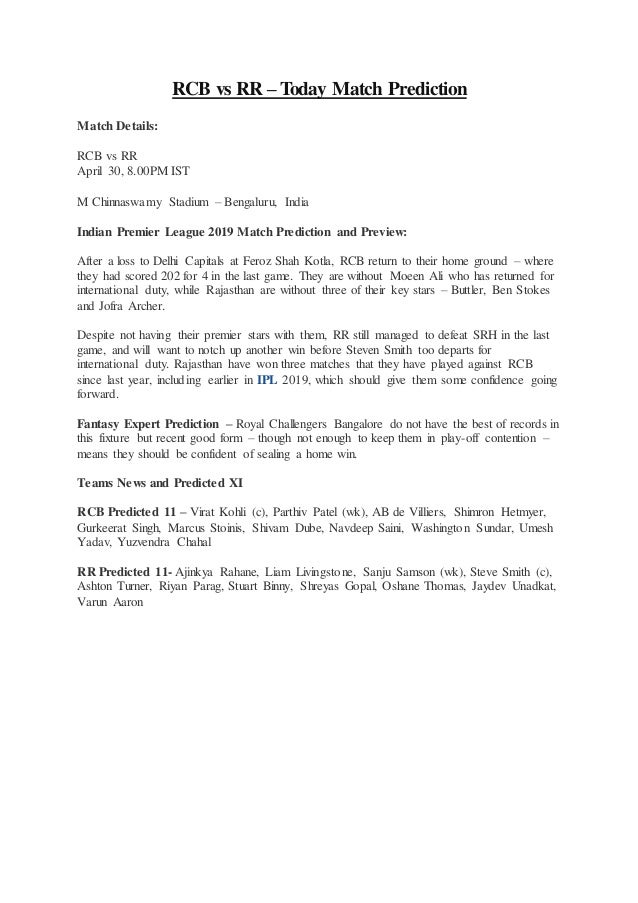 RCB vs RR – Today Match Prediction

Match Details:

RCB vs RR
April 30, 8.00PM IST

M Chinnaswamy Stadium – Bengaluru, India

Indian Premier League 2019 Match Prediction and Preview:

After a loss to Delhi Capitals at Feroz Shah Kotla, RCB return to their home ground – where they had scored 202 for 4 in the last game. They are without Moeen Ali who has returned for international duty, while Rajasthan are without three of their key stars – Buttler, Ben Stokes and Jofra Archer.

Despite not having their premier stars with them, RR still managed to defeat SRH in the last game, and will want to notch up another win before Steven Smith too departs for international duty. Rajasthan have won three matches that they have played against RCB since last year, including earlier in IPL 2019, which should give them some confidence going forward.

Fantasy Expert Prediction – Royal Challengers Bangalore do not have the best of records in this fixture but recent good form – though not enough to keep them in play-off contention – means they should be confident of sealing a home win.

Teams News and Predicted XI

RCB Predicted 11 – Virat Kohli (c), Parthiv Patel (wk), AB de Villiers, Shimron Hetmyer, Gurkeerat Singh, Marcus Stoinis, Shivam Dube, Navdeep Saini, Washington Sundar, Umesh Yadav, Yuzvendra Chahal

RR Predicted 11- Ajinkya Rahane, Liam Livingstone, Sanju Samson (wk), Steve Smith (c), Ashton Turner, Riyan Parag, Stuart Binny, Shreyas Gopal, Oshane Thomas, Jaydev Unadkat, Varun Aaron